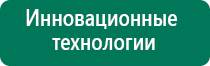 Инновационные технологии